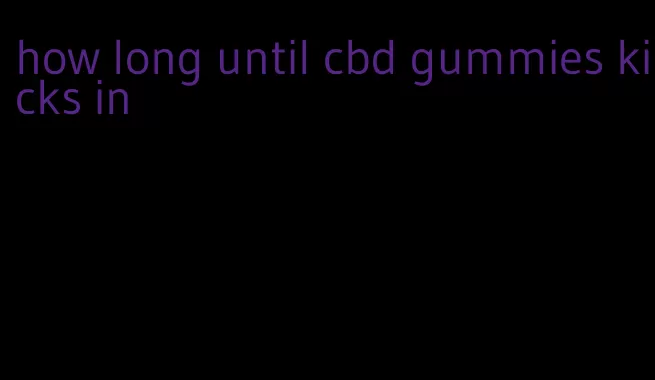 how long until cbd gummies kicks in